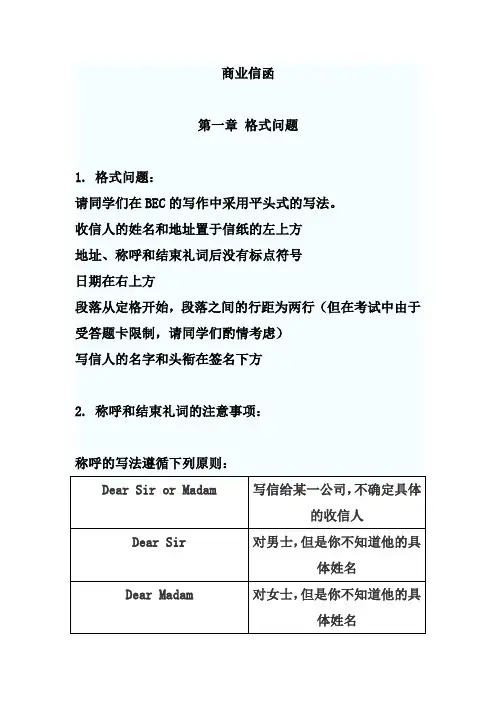 商业信函

第一章 格式问题

1. 格式问题：
请同学们在 BEC 的写作中采用平头式的写法。
收信人的姓名和地址置于信纸的左上方
地址、称呼和结束礼词后没有标点符号
日期在右上方
段落从定格开始，段落之间的行距为两行（但在考试中由于受答题卡限制，请同学们酌情考虑）
写信人的名字和头衔在签名下方

2. 称呼和结束礼词的注意事项：

称呼的写法遵循下列原则：

| Dear Sir or Madam | 写信给某一公司，不确定具体的收信人 |
|---|---|
| Dear Sir | 对男士，但是你不知道他的具体姓名 |
| Dear Madam | 对女士，但是你不知道他的具体姓名 |